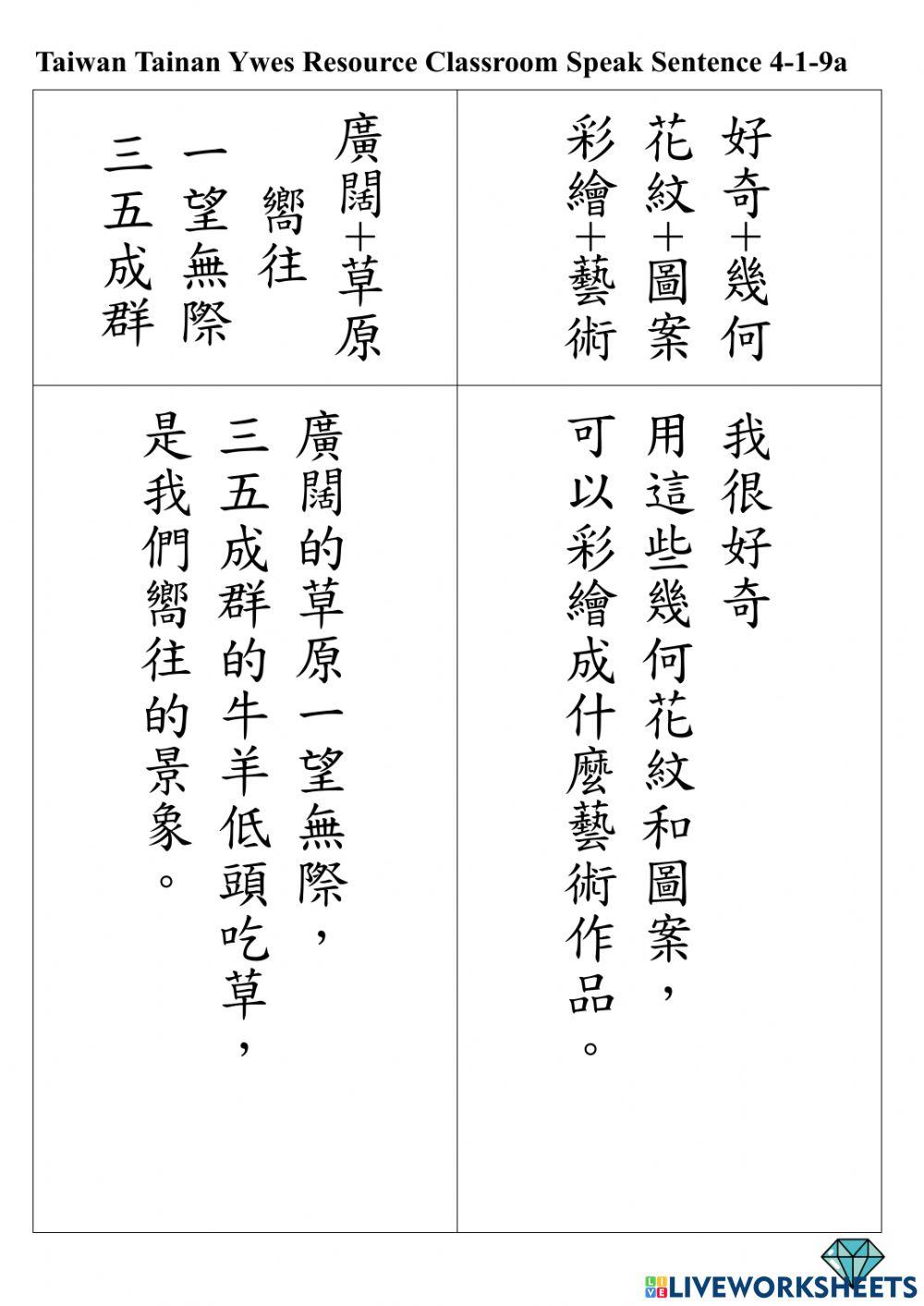 Taiwan Tainan Ywes Resource Classroom Speak Sentence 4-1-9a

好奇+幾何
花紋+圖案
彩繪+藝術

廣闊+草原
嚮往
一望無際
三五成群

我很好奇
用這些幾何花紋和圖案，
可以彩繪成什麼藝術作品。

廣闊的草原一望無際，
三五成群的牛羊低頭吃草，
是我們嚮往的景象。

LIVEWORKSHEETS